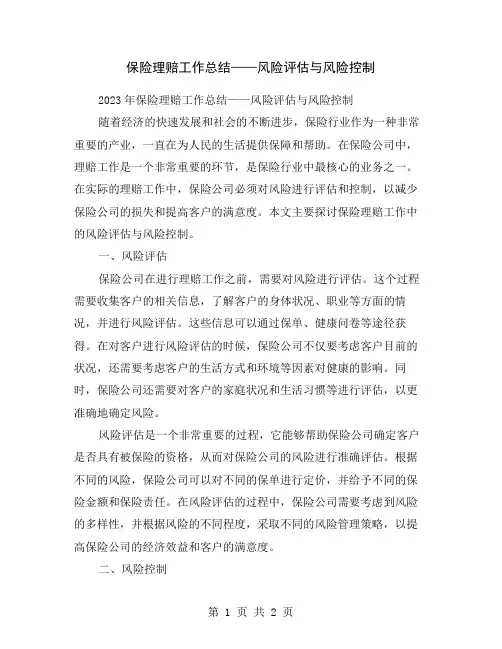 保险理赔工作总结——风险评估与风险控制

2023年保险理赔工作总结——风险评估与风险控制

随着经济的快速发展和社会的不断进步，保险行业作为一种非常重要的产业，一直在为人民的生活提供保障和帮助。在保险公司中，理赔工作是一个非常重要的环节，是保险行业中最核心的业务之一。在实际的理赔工作中，保险公司必须对风险进行评估和控制，以减少保险公司的损失和提高客户的满意度。本文主要探讨保险理赔工作中的风险评估与风险控制。

一、风险评估

保险公司在进行理赔工作之前，需要对风险进行评估。这个过程需要收集客户的相关信息，了解客户的身体状况、职业等方面的情况，并进行风险评估。这些信息可以通过保单、健康问卷等途径获得。在对客户进行风险评估的时候，保险公司不仅要考虑客户目前的状况，还需要考虑客户的生活方式和环境等因素对健康的影响。同时，保险公司还需要对客户的家庭状况和生活习惯等进行评估，以更准确地确定风险。

风险评估是一个非常重要的过程，它能够帮助保险公司确定客户是否具有被保险的资格，从而对保险公司的风险进行准确评估。根据不同的风险，保险公司可以对不同的保单进行定价，并给予不同的保险金额和保险责任。在风险评估的过程中，保险公司需要考虑到风险的多样性，并根据风险的不同程度，采取不同的风险管理策略，以提高保险公司的经济效益和客户的满意度。

二、风险控制

第 1 页 共 2 页